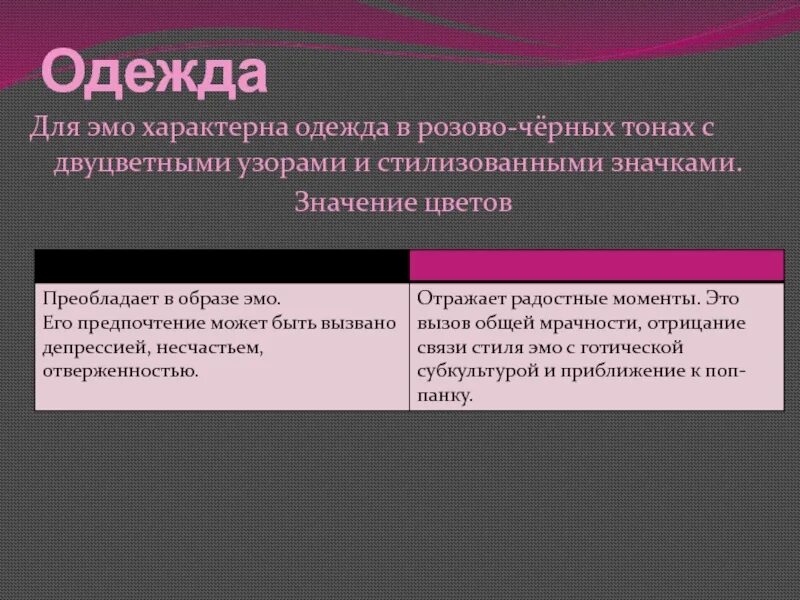 Одежда

Для эмо характерна одежда в розово-чёрных тонах с двуцветными узорами и стилизованными значками.

Значение цветов

| | |
|---|---|
| Преобладает в образе эмо. Его предпочтение может быть вызвано депрессией, несчастьем, отверженностью. | Отражает радостные моменты. Это вызов общей мрачности, отрицание связи стиля эмо с готической субкультурой и приближение к поп-панку. |